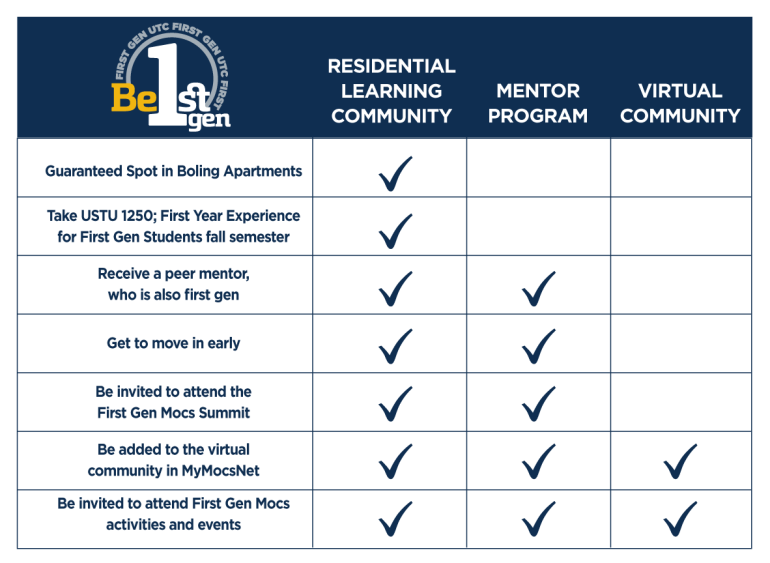 | FIRST GEN UTC FIRST GEN UTC FIRST Be 1st gen | RESIDENTIAL LEARNING COMMUNITY | MENTOR PROGRAM | VIRTUAL COMMUNITY |
|---|---|---|---|
| Guaranteed Spot in Boling Apartments | ✓ | | |
| Take USTU 1250; First Year Experience for First Gen Students fall semester | ✓ | | |
| Receive a peer mentor, who is also first gen | ✓ | ✓ | |
| Get to move in early | ✓ | ✓ | |
| Be invited to attend the First Gen Mocs Summit | ✓ | ✓ | |
| Be added to the virtual community in MyMocsNet | ✓ | ✓ | ✓ |
| Be invited to attend First Gen Mocs activities and events | ✓ | ✓ | ✓ |